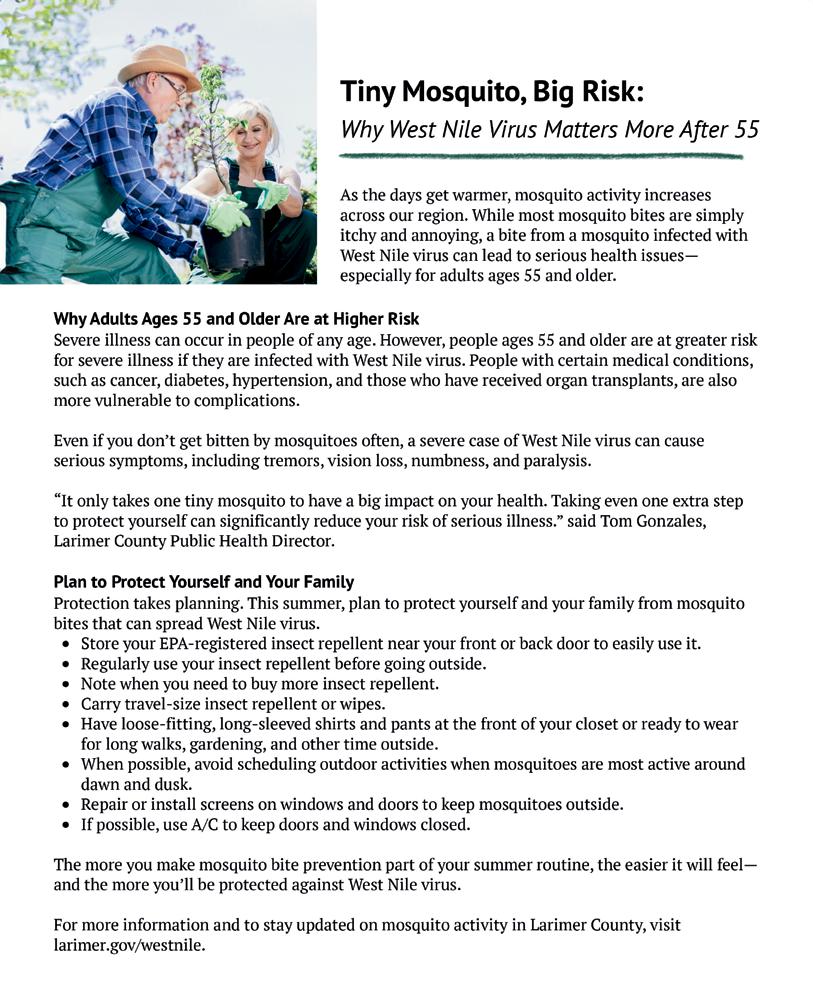 Tiny Mosquito, Big Risk:
Why West Nile Virus Matters More After 55

As the days get warmer, mosquito activity increases across our region. While most mosquito bites are simply itchy and annoying, a bite from a mosquito infected with West Nile virus can lead to serious health issues—especially for adults ages 55 and older.

Why Adults Ages 55 and Older Are at Higher Risk
Severe illness can occur in people of any age. However, people ages 55 and older are at greater risk for severe illness if they are infected with West Nile virus. People with certain medical conditions, such as cancer, diabetes, hypertension, and those who have received organ transplants, are also more vulnerable to complications.

Even if you don't get bitten by mosquitoes often, a severe case of West Nile virus can cause serious symptoms, including tremors, vision loss, numbness, and paralysis.

"It only takes one tiny mosquito to have a big impact on your health. Taking even one extra step to protect yourself can significantly reduce your risk of serious illness." said Tom Gonzales, Larimer County Public Health Director.

Plan to Protect Yourself and Your Family
Protection takes planning. This summer, plan to protect yourself and your family from mosquito bites that can spread West Nile virus.
• Store your EPA-registered insect repellent near your front or back door to easily use it.
• Regularly use your insect repellent before going outside.
• Note when you need to buy more insect repellent.
• Carry travel-size insect repellent or wipes.
• Have loose-fitting, long-sleeved shirts and pants at the front of your closet or ready to wear for long walks, gardening, and other time outside.
• When possible, avoid scheduling outdoor activities when mosquitoes are most active around dawn and dusk.
• Repair or install screens on windows and doors to keep mosquitoes outside.
• If possible, use A/C to keep doors and windows closed.

The more you make mosquito bite prevention part of your summer routine, the easier it will feel—and the more you'll be protected against West Nile virus.

For more information and to stay updated on mosquito activity in Larimer County, visit larimer.gov/westnile.